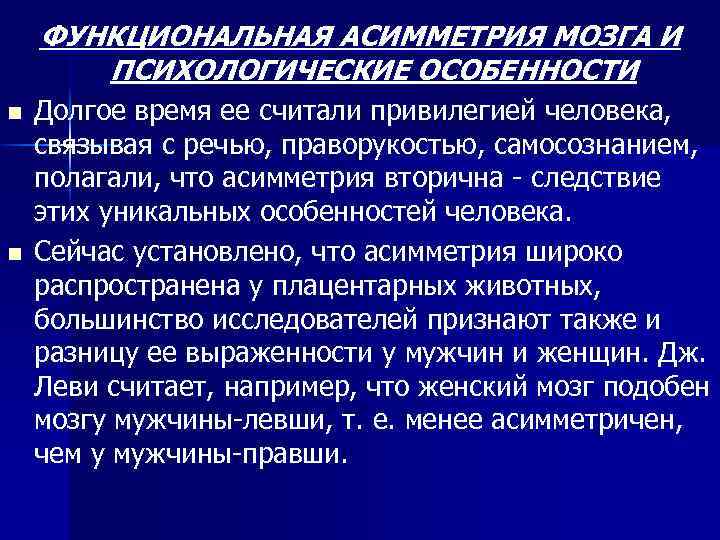 ФУНКЦИОНАЛЬНАЯ АСИММЕТРИЯ МОЗГА И ПСИХОЛОГИЧЕСКИЕ ОСОБЕННОСТИ

Долгое время ее считали привилегией человека, связывая с речью, праворукостью, самосознанием, полагали, что асимметрия вторична - следствие этих уникальных особенностей человека.

Сейчас установлено, что асимметрия широко распространена у плацентарных животных, большинство исследователей признают также и разницу ее выраженности у мужчин и женщин. Дж. Леви считает, например, что женский мозг подобен мозгу мужчины-левши, т. е. менее асимметричен, чем у мужчины-правши.